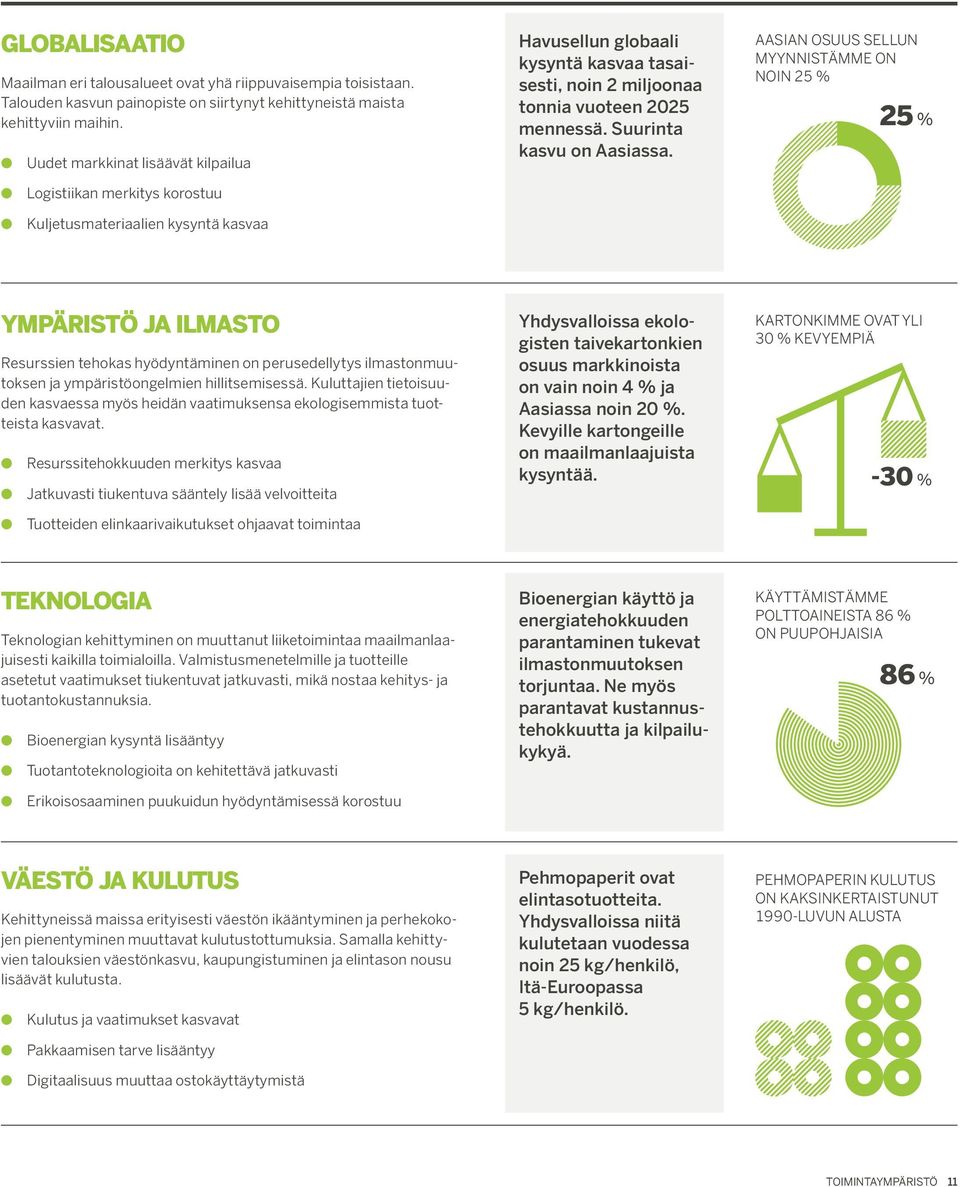 GLOBALISAATIO

Maailman eri talousalueet ovat yhä riippuvaisempia toisistaan. Talouden kasvun painopiste on siirtynyt kehittyneistä maista kehittyviin maihin.

Uudet markkinat lisäävät kilpailua

Logistiikan merkitys korostuu

Kuljetusmateriaalien kysyntä kasvaa

Havusellun globaali kysyntä kasvaa tasaisesti, noin 2 miljoonaa tonnia vuoteen 2025 mennessä. Suurinta kasvu on Aasiassa.

AASIAN OSUUS SELLUN MYYNNISTÄMME ON NOIN 25 %

25 %

YMPÄRISTÖ JA ILMASTO

Resurssien tehokas hyödyntäminen on perusedellytys ilmastonmuutoksen ja ympäristöongelmien hillitsemisessä. Kuluttajien tietoisuuden kasvaessa myös heidän vaatimuksensa ekologisemmista tuotteista kasvavat.

Resurssitehokkuuden merkitys kasvaa

Jatkuvasti tiukentuva sääntely lisää velvoitteita

Tuotteiden elinkaarivaikutukset ohjaavat toimintaa

Yhdysvalloissa ekologisten taivekartonkien osuus markkinoista on vain noin 4 % ja Aasiassa noin 20 %. Kevyille kartongeille on maailmanlaajuista kysyntää.

KARTONKIMME OVAT YLI 30 % KEVYEMPIÄ

-30 %

TEKNOLOGIA

Teknologian kehittyminen on muuttanut liiketoimintaa maailmanlaajuisesti kaikilla toimialoilla. Valmistusmenetelmille ja tuotteille asetetut vaatimukset tiukentuvat jatkuvasti, mikä nostaa kehitys- ja tuotantokustannuksia.

Bioenergian kysyntä lisääntyy

Tuotantoteknologioita on kehitettävä jatkuvasti

Erikoisosaaminen puukuidun hyödyntämisessä korostuu

Bioenergian käyttö ja energiatehokkuuden parantaminen tukevat ilmastonmuutoksen torjuntaa. Ne myös parantavat kustannustehokkuutta ja kilpailukykyä.

KÄYTTÄMISTÄMME POLTTOAINEISTA 86 % ON PUUPOHJAISIA

86 %

VÄESTÖ JA KULUTUS

Kehittyneissä maissa erityisesti väestön ikääntyminen ja perhekokojen pienentyminen muuttavat kulutustottumuksia. Samalla kehittyvien talouksien väestönkasvu, kaupungistuminen ja elintason nousu lisäävät kulutusta.

Kulutus ja vaatimukset kasvavat

Pakkaamisen tarve lisääntyy

Digitaalisuus muuttaa ostokäyttäytymistä

Pehmopaperit ovat elintasotuotteita. Yhdysvalloissa niitä kulutetaan vuodessa noin 25 kg/henkilö, Itä-Euroopassa 5 kg/henkilö.

PEHMOPAPERIN KULUTUS ON KAKSINKERTAISTUNUT 1990-LUVUN ALUSTA

TOIMINTAYMPÄRISTÖ 11